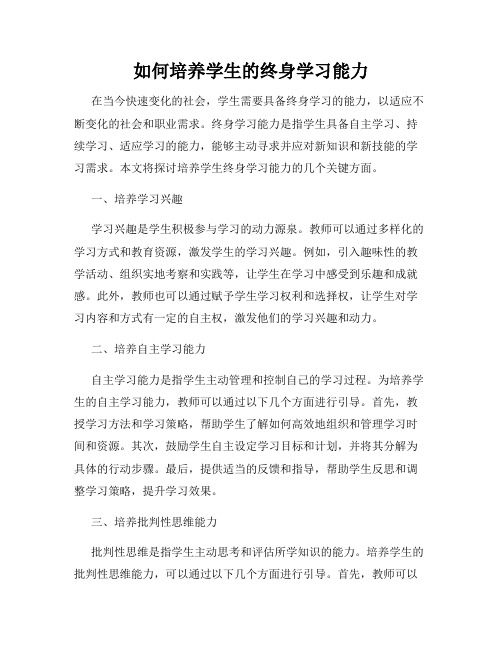 如何培养学生的终身学习能力

在当今快速变化的社会，学生需要具备终身学习的能力，以适应不断变化的社会和职业需求。终身学习能力是指学生具备自主学习、持续学习、适应学习的能力，能够主动寻求并应对新知识和新技能的学习需求。本文将探讨培养学生终身学习能力的几个关键方面。

一、培养学习兴趣

学习兴趣是学生积极参与学习的动力源泉。教师可以通过多样化的学习方式和教育资源，激发学生的学习兴趣。例如，引入趣味性的教学活动、组织实地考察和实践等，让学生在学习中感受到乐趣和成就感。此外，教师也可以通过赋予学生学习权利和选择权，让学生对学习内容和方式有一定的自主权，激发他们的学习兴趣和动力。

二、培养自主学习能力

自主学习能力是指学生主动管理和控制自己的学习过程。为培养学生的自主学习能力，教师可以通过以下几个方面进行引导。首先，教授学习方法和学习策略，帮助学生了解如何高效地组织和管理学习时间和资源。其次，鼓励学生自主设定学习目标和计划，并将其分解为具体的行动步骤。最后，提供适当的反馈和指导，帮助学生反思和调整学习策略，提升学习效果。

三、培养批判性思维能力

批判性思维是指学生主动思考和评估所学知识的能力。培养学生的批判性思维能力，可以通过以下几个方面进行引导。首先，教师可以